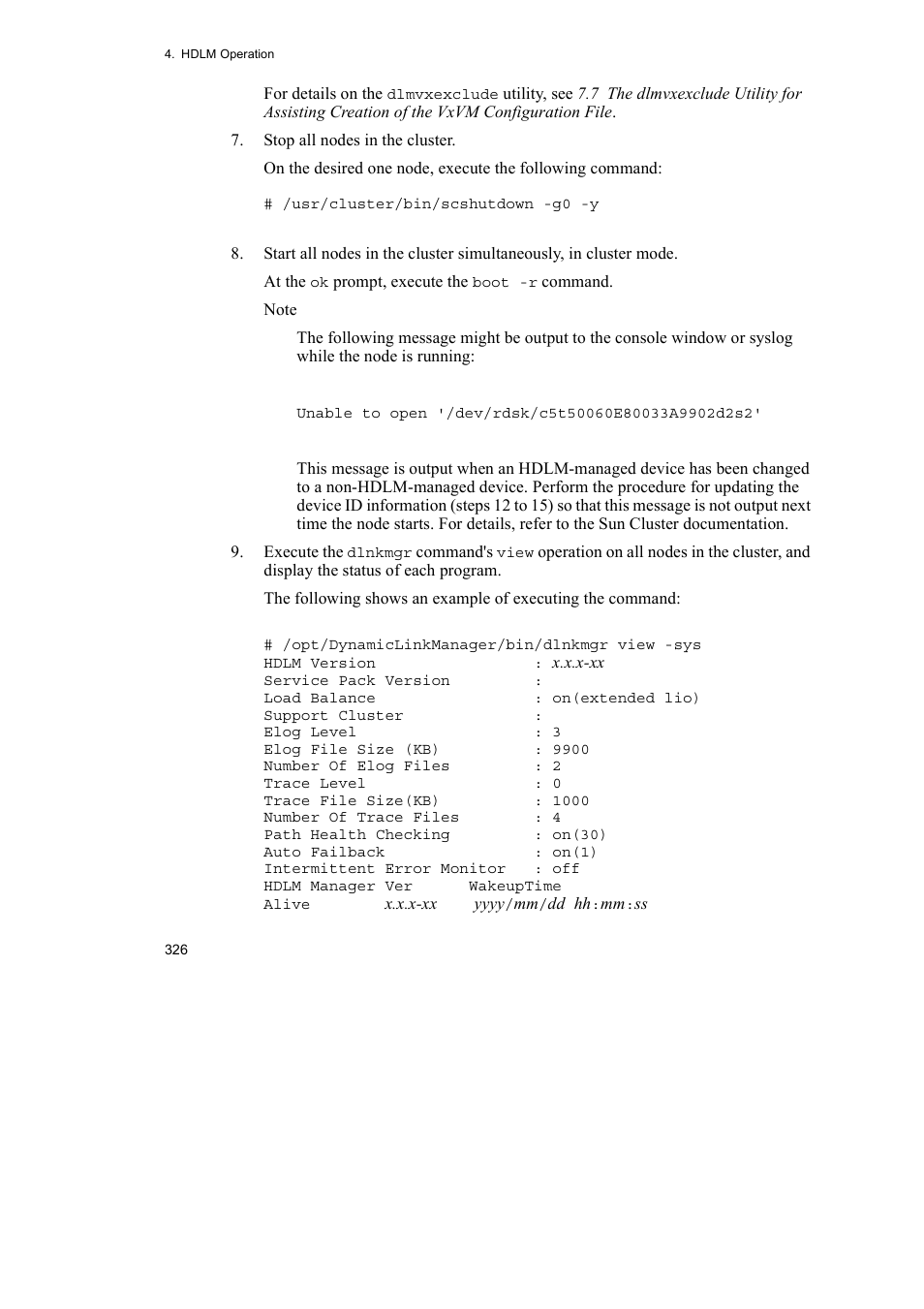 4. HDLM Operation

For details on the dlmvxexclude utility, see 7.7 The dlmvxexclude Utility for Assisting Creation of the VxVM Configuration File.

7. Stop all nodes in the cluster.

On the desired one node, execute the following command:

# /usr/cluster/bin/scshutdown -g0 -y

8. Start all nodes in the cluster simultaneously, in cluster mode.

At the ok prompt, execute the boot -r command.

Note

The following message might be output to the console window or syslog while the node is running:

Unable to open '/dev/rdsk/c5t50060E80033A9902d2s2'

This message is output when an HDLM-managed device has been changed to a non-HDLM-managed device. Perform the procedure for updating the device ID information (steps 12 to 15) so that this message is not output next time the node starts. For details, refer to the Sun Cluster documentation.

9. Execute the dlnkmgr command's view operation on all nodes in the cluster, and display the status of each program.

The following shows an example of executing the command:

# /opt/DynamicLinkManager/bin/dlnkmgr view -sys
HDLM Version : x.x.x-xx
Service Pack Version :
Load Balance : on(extended lio)
Support Cluster :
Elog Level : 3
Elog File Size (KB) : 9900
Number Of Elog Files : 2
Trace Level : 0
Trace File Size(KB) : 1000
Number Of Trace Files : 4
Path Health Checking : on(30)
Auto Failback : on(1)
Intermittent Error Monitor : off
HDLM Manager Ver WakeupTime
Alive x.x.x-xx yyyy/mm/dd hh:mm:ss

326